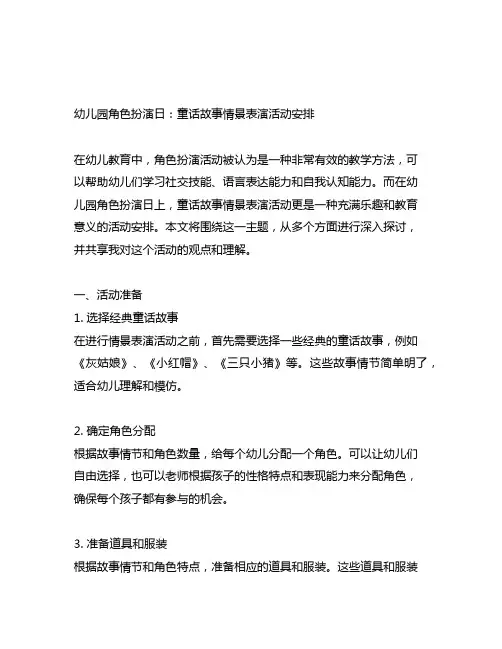 幼儿园角色扮演日：童话故事情景表演活动安排

在幼儿教育中，角色扮演活动被认为是一种非常有效的教学方法，可以帮助幼儿们学习社交技能、语言表达能力和自我认知能力。而在幼儿园角色扮演日上，童话故事情景表演活动更是一种充满乐趣和教育意义的活动安排。本文将围绕这一主题，从多个方面进行深入探讨，并共享我对这个活动的观点和理解。

一、活动准备
1. 选择经典童话故事
在进行情景表演活动之前，首先需要选择一些经典的童话故事，例如《灰姑娘》、《小红帽》、《三只小猪》等。这些故事情节简单明了，适合幼儿理解和模仿。

2. 确定角色分配
根据故事情节和角色数量，给每个幼儿分配一个角色。可以让幼儿们自由选择，也可以老师根据孩子的性格特点和表现能力来分配角色，确保每个孩子都有参与的机会。

3. 准备道具和服装
根据故事情节和角色特点，准备相应的道具和服装。这些道具和服装